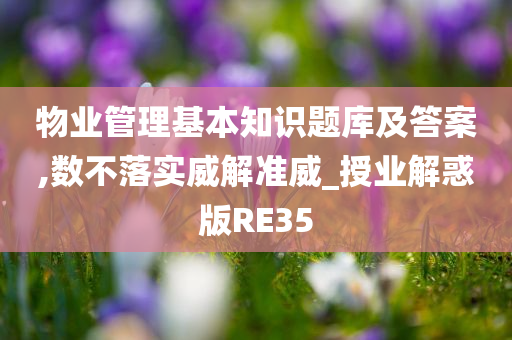 物业管理基本知识题库及答案,数不落实威解准威_授业解惑版RE35